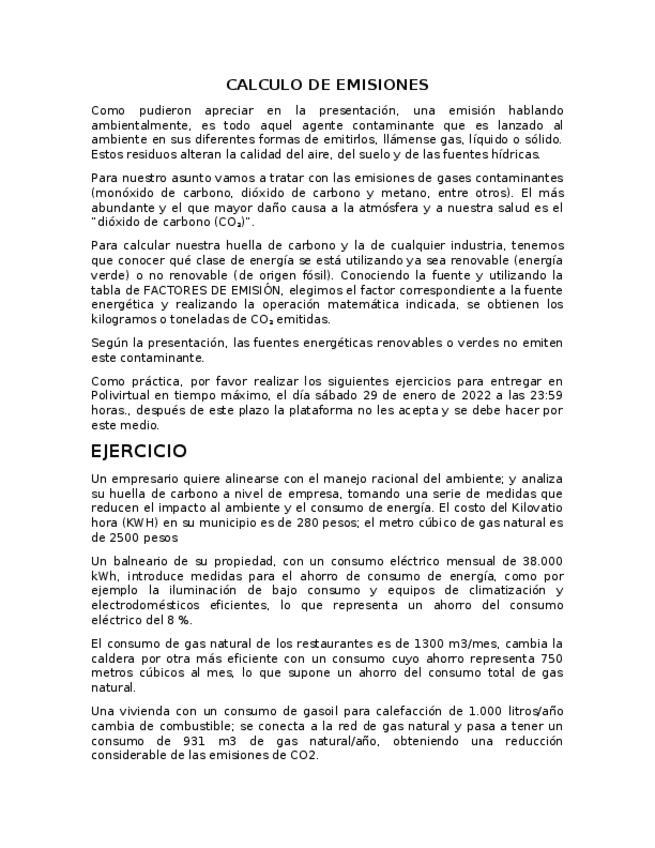 CALCULO DE EMISIONES

Como pudieron apreciar en la presentación, una emisión hablando ambientalmente, es todo aquel agente contaminante que es lanzado al ambiente en sus diferentes formas de emitirlos, llámense gas, líquido o sólido. Estos residuos alteran la calidad del aire, del suelo y de las fuentes hídricas.

Para nuestro asunto vamos a tratar con las emisiones de gases contaminantes (monóxido de carbono, dióxido de carbono y metano, entre otros). El más abundante y el que mayor daño causa a la atmósfera y a nuestra salud es el "dióxido de carbono ($CO_2$)".

Para calcular nuestra huella de carbono y la de cualquier industria, tenemos que conocer qué clase de energía se está utilizando ya sea renovable (energía verde) o no renovable (de origen fósil). Conociendo la fuente y utilizando la tabla de FACTORES DE EMISIÓN, elegimos el factor correspondiente a la fuente energética y realizando la operación matemática indicada, se obtienen los kilogramos o toneladas de $CO_2$ emitidas.

Según la presentación, las fuentes energéticas renovables o verdes no emiten este contaminante.

Como práctica, por favor realizar los siguientes ejercicios para entregar en Polivirtual en tiempo máximo, el día sábado 29 de enero de 2022 a las 23:59 horas., después de este plazo la plataforma no les acepta y se debe hacer por este medio.

EJERCICIO

Un empresario quiere alinearse con el manejo racional del ambiente; y analiza su huella de carbono a nivel de empresa, tomando una serie de medidas que reducen el impacto al ambiente y el consumo de energía. El costo del Kilovatio hora (KWH) en su municipio es de 280 pesos; el metro cúbico de gas natural es de 2500 pesos

Un balneario de su propiedad, con un consumo eléctrico mensual de 38.000 kWh, introduce medidas para el ahorro de consumo de energía, como por ejemplo la iluminación de bajo consumo y equipos de climatización y electrodomésticos eficientes, lo que representa un ahorro del consumo eléctrico del 8 %.

El consumo de gas natural de los restaurantes es de 1300 m3/mes, cambia la caldera por otra más eficiente con un consumo cuyo ahorro representa 750 metros cúbicos al mes, lo que supone un ahorro del consumo total de gas natural.

Una vivienda con un consumo de gasoil para calefacción de 1.000 litros/año cambia de combustible; se conecta a la red de gas natural y pasa a tener un consumo de 931 m3 de gas natural/año, obteniendo una reducción considerable de las emisiones de CO2.